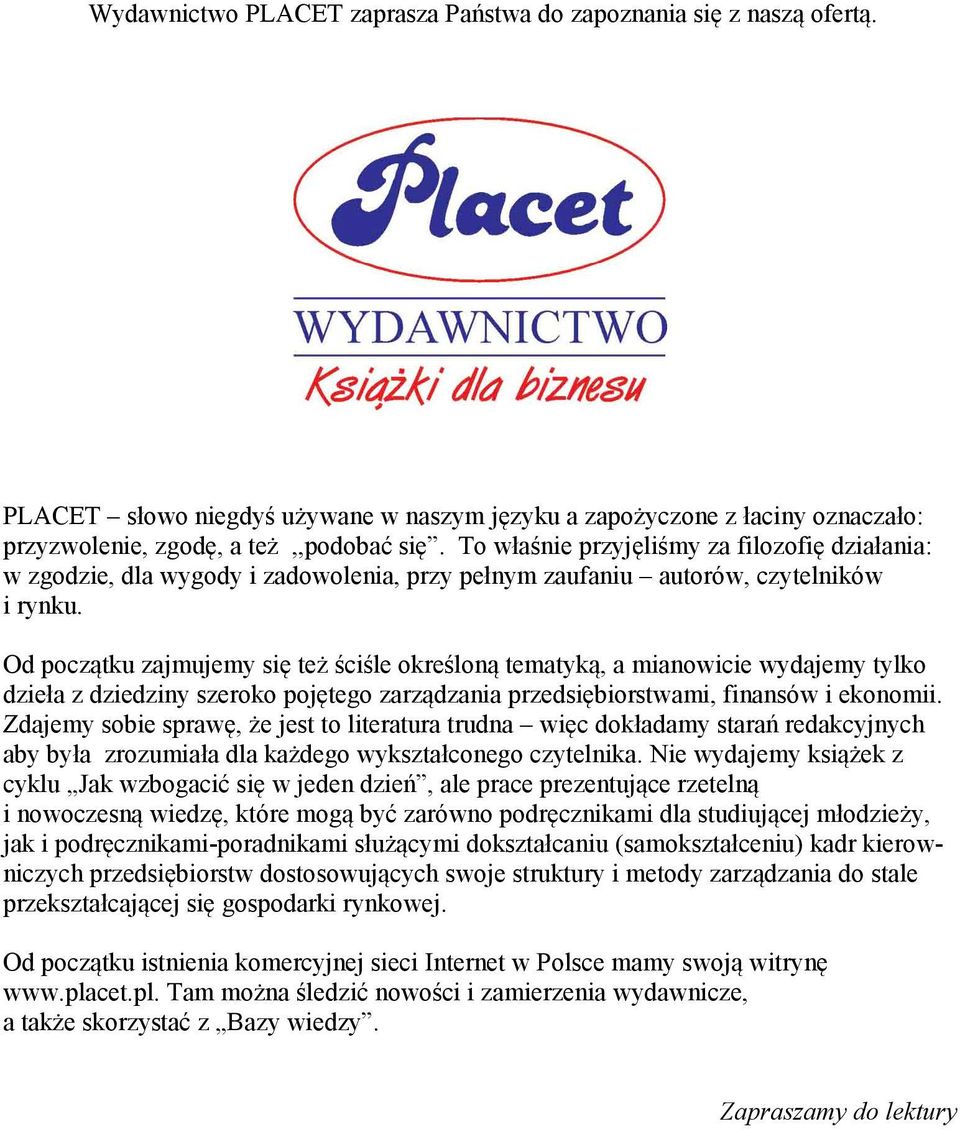 Wydawnictwo PLACET zaprasza Państwa do zapoznania się z naszą ofertą.

Placet

WYDAWNICTWO

Książki dla biznesu

PLACET – słowo niegdyś używane w naszym języku a zapożyczone z łaciny oznaczało: przyzwolenie, zgodę, a też „podobać się”. To właśnie przyjęliśmy za filozofię działania: w zgodzie, dla wygody i zadowolenia, przy pełnym zaufaniu – autorów, czytelników i rynku.

Od początku zajmujemy się też ściśle określoną tematyką, a mianowicie wydajemy tylko dzieła z dziedziny szeroko pojętego zarządzania przedsiębiorstwami, finansów i ekonomii. Zdajemy sobie sprawę, że jest to literatura trudna – więc dokładamy starań redakcyjnych aby była zrozumiała dla każdego wykształconego czytelnika. Nie wydajemy książek z cyklu „Jak wzbogacić się w jeden dzień”, ale prace prezentujące rzetelną i nowoczesną wiedzę, które mogą być zarówno podręcznikami dla studiującej młodzieży, jak i podręcznikami-poradnikami służącymi dokształcaniu (samokształceniu) kadr kierowniczych przedsiębiorstw dostosowujących swoje struktury i metody zarządzania do stale przekształcającej się gospodarki rynkowej.

Od początku istnienia komercyjnej sieci Internet w Polsce mamy swoją witrynę www.placet.pl. Tam można śledzić nowości i zamierzenia wydawnicze, a także skorzystać z „Bazy wiedzy”.

Zapraszamy do lektury